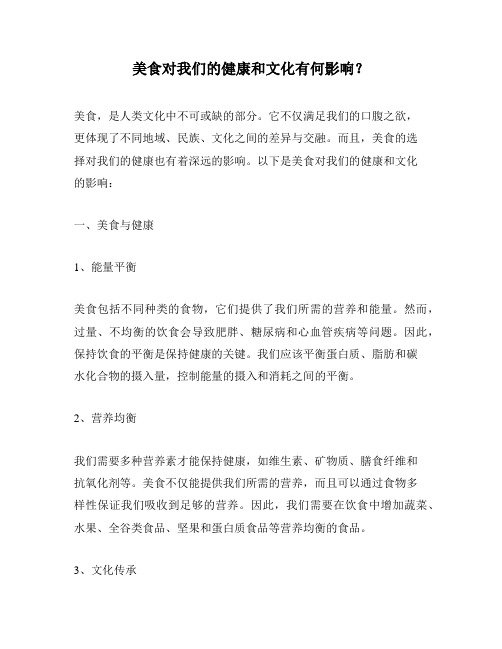 美食对我们的健康和文化有何影响？

美食，是人类文化中不可或缺的部分。它不仅满足我们的口腹之欲，更体现了不同地域、民族、文化之间的差异与交融。而且，美食的选择对我们的健康也有着深远的影响。以下是美食对我们的健康和文化的影响：

一、美食与健康

1、能量平衡

美食包括不同种类的食物，它们提供了我们所需的营养和能量。然而，过量、不均衡的饮食会导致肥胖、糖尿病和心血管疾病等问题。因此，保持饮食的平衡是保持健康的关键。我们应该平衡蛋白质、脂肪和碳水化合物的摄入量，控制能量的摄入和消耗之间的平衡。

2、营养均衡

我们需要多种营养素才能保持健康，如维生素、矿物质、膳食纤维和抗氧化剂等。美食不仅能提供我们所需的营养，而且可以通过食物多样性保证我们吸收到足够的营养。因此，我们需要在饮食中增加蔬菜、水果、全谷类食品、坚果和蛋白质食品等营养均衡的食品。

3、文化传承